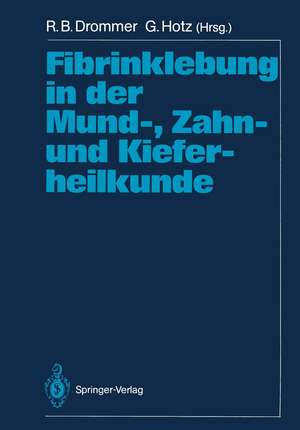 R. B. Drommer G. Hotz (Hrsg.)

Fibrinklebung in der Mund-, Zahn- und Kieferheilkunde

Springer-Verlag